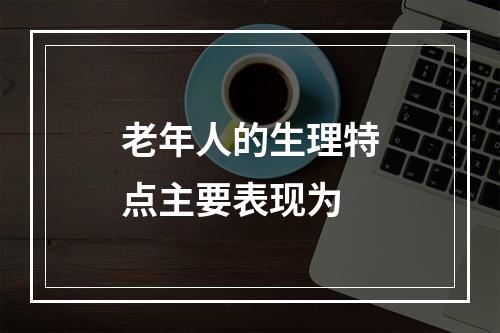 老年人的生理特点主要表现为